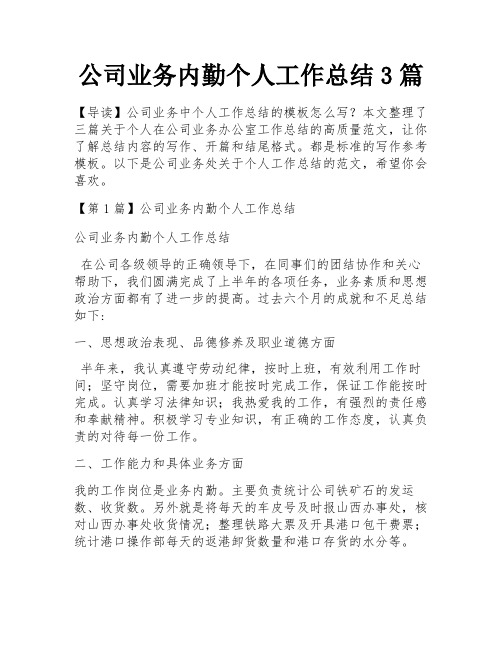 公司业务内勤个人工作总结3篇

【导读】公司业务中个人工作总结的模板怎么写？本文整理了三篇关于个人在公司业务办公室工作总结的高质量范文，让你了解总结内容的写作、开篇和结尾格式。都是标准的写作参考模板。以下是公司业务处关于个人工作总结的范文，希望你会喜欢。

【第1篇】公司业务内勤个人工作总结

公司业务内勤个人工作总结

在公司各级领导的正确领导下，在同事们的团结协作和关心帮助下，我们圆满完成了上半年的各项任务，业务素质和思想政治方面都有了进一步的提高。过去六个月的成就和不足总结如下：

一、思想政治表现、品德修养及职业道德方面

半年来，我认真遵守劳动纪律，按时上班，有效利用工作时间；坚守岗位，需要加班才能按时完成工作，保证工作能按时完成。认真学习法律知识；我热爱我的工作，有强烈的责任感和奉献精神。积极学习专业知识，有正确的工作态度，认真负责的对待每一份工作。

二、工作能力和具体业务方面

我的工作岗位是业务内勤。主要负责统计公司铁矿石的发运数、收货数。另外就是将每天的车皮号及时报山西办事处，核对山西办事处收货情况；整理铁路大票及开具港口包干费票；统计港口操作部每天的返港卸货数量和港口存货的水分等。